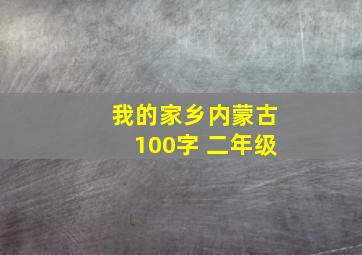 我的家乡内蒙古
100字 二年级